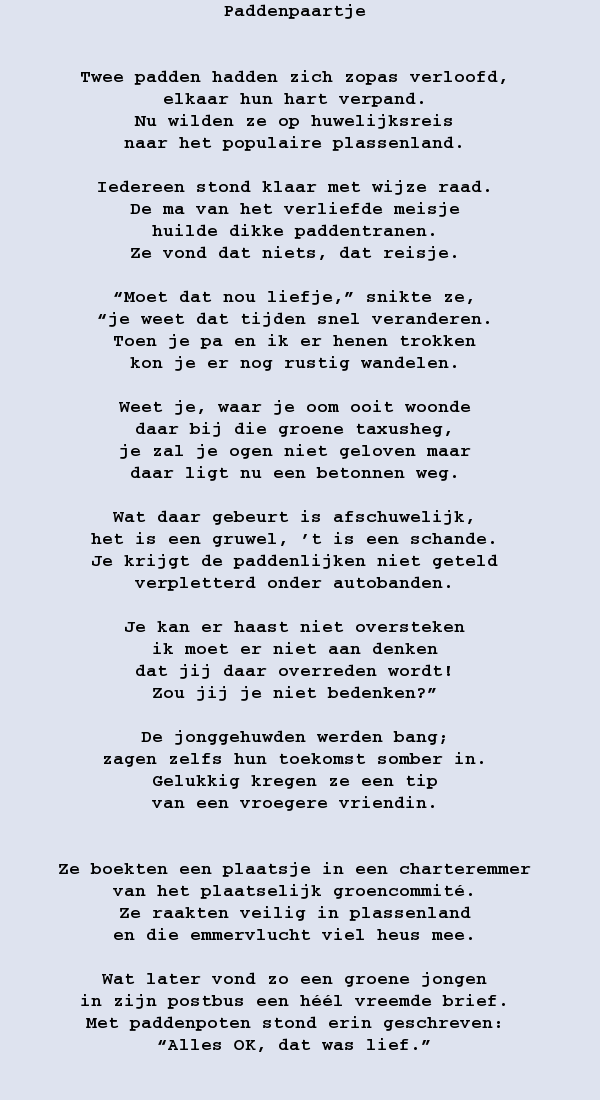 Paddenpaartje

Twee padden hadden zich zopas verloofd,
elkaar hun hart verpand.
Nu wilden ze op huwelijksreis
naar het populaire plassenland.

Iedereen stond klaar met wijze raad.
De ma van het verliefde meisje
huilde dikke paddentranen.
Ze vond dat niets, dat reisje.

“Moet dat nou liefje,” snikte ze,
“je weet dat tijden snel veranderen.
Toen je pa en ik er henen trokken
kon je er nog rustig wandelen.

Weet je, waar je oom ooit woonde
daar bij die groene taxusheg,
je zal je ogen niet geloven maar
daar ligt nu een betonnen weg.

Wat daar gebeurt is afschuwelijk,
het is een gruwel, ’t is een schande.
Je krijgt de paddenlijken niet geteld
verpletterd onder autobanden.

Je kan er haast niet oversteken
ik moet er niet aan denken
dat jij daar overreden wordt!
Zou jij je niet bedenken?”

De jonggehuwden werden bang;
zagen zelfs hun toekomst somber in.
Gelukkig kregen ze een tip
van een vroegere vriendin.

Ze boekten een plaatsje in een charteremmer
van het plaatselijk groencommité.
Ze raakten veilig in plassenland
en die emmervlucht viel heus mee.

Wat later vond zo een groene jongen
in zijn postbus een héél vreemde brief.
Met paddenpoten stond erin geschreven:
“Alles OK, dat was lief.”